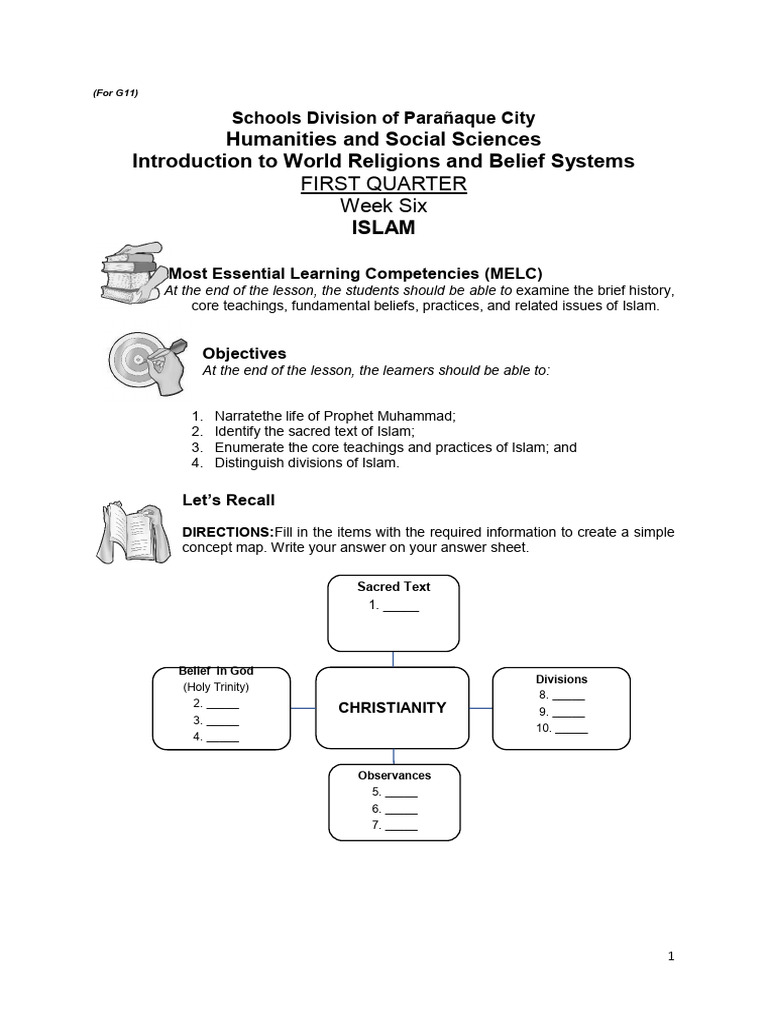 (For G11)

Schools Division of Parañaque City
Humanities and Social Sciences
Introduction to World Religions and Belief Systems
FIRST QUARTER
Week Six
ISLAM

Most Essential Learning Competencies (MELC)
At the end of the lesson, the students should be able to examine the brief history, core teachings, fundamental beliefs, practices, and related issues of Islam.

Objectives
At the end of the lesson, the learners should be able to:

1. Narratethe life of Prophet Muhammad;
2. Identify the sacred text of Islam;
3. Enumerate the core teachings and practices of Islam; and
4. Distinguish divisions of Islam.

Let's Recall

DIRECTIONS:Fill in the items with the required information to create a simple concept map. Write your answer on your answer sheet.

Sacred Text
1. _____

Belief In God
(Holy Trinity)
2. _____
3. _____
4. _____

CHRISTIANITY

Divisions
8. _____
9. _____
10. _____

Observances
5. _____
6. _____
7. _____

1